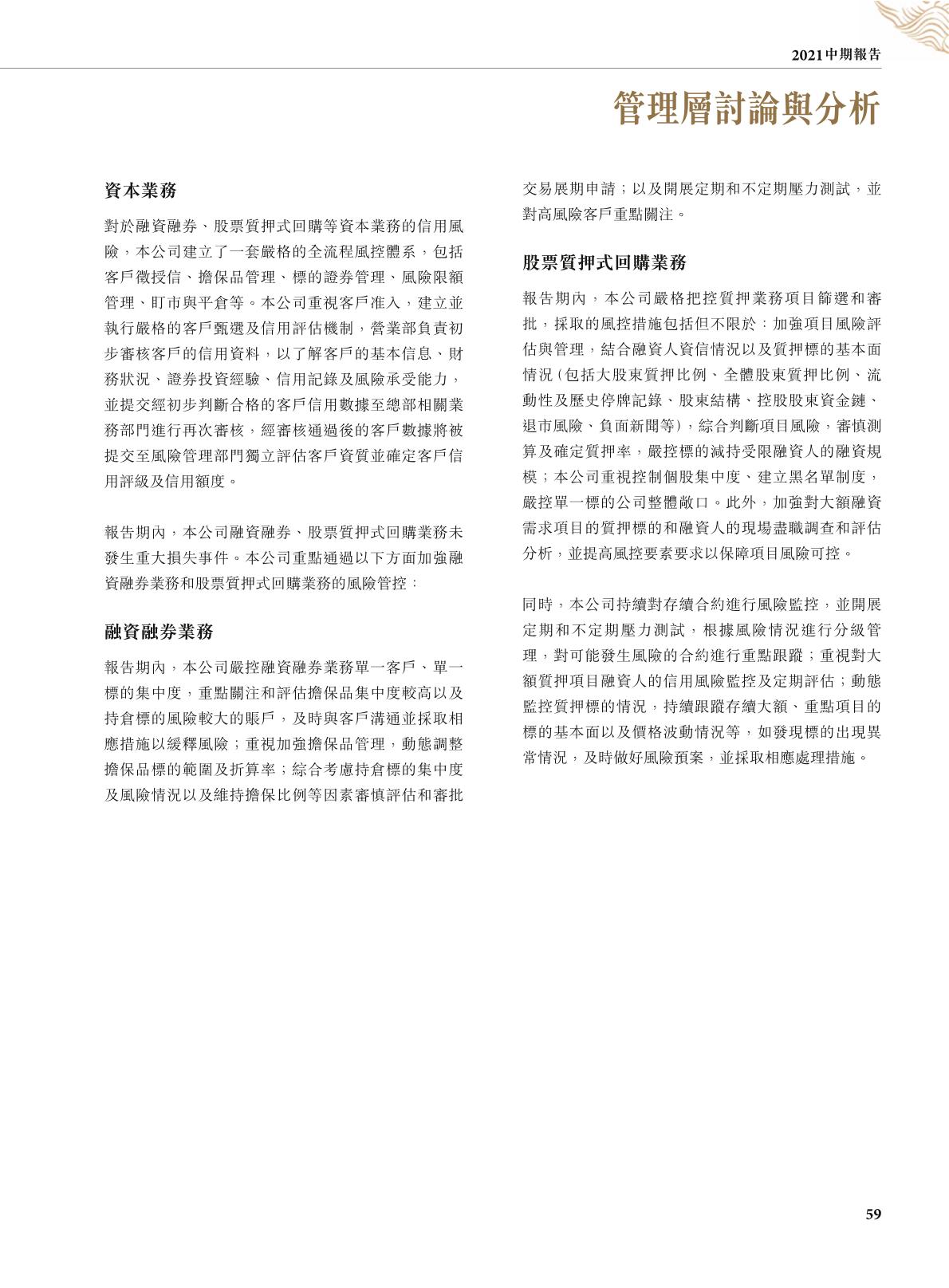 2021中期報告

管理層討論與分析

資本業務

對於融資融券、股票質押式回購等資本業務的信用風險，本公司建立了一套嚴格的全流程風控體系，包括客戶徵授信、擔保品管理、標的證券管理、風險限額管理、盯市與平倉等。本公司重視客戶准入，建立並執行嚴格的客戶甄選及信用評估機制，營業部負責初步審核客戶的信用資料，以了解客戶的基本信息、財務狀況、證券投資經驗、信用記錄及風險承受能力，並提交經初步判斷合格的客戶信用數據至總部相關業務部門進行再次審核，經審核通過後的客戶數據將被提交至風險管理部門獨立評估客戶資質並確定客戶信用評級及信用額度。

報告期內，本公司融資融券、股票質押式回購業務未發生重大損失事件。本公司重點通過以下方面加強融資融券業務和股票質押式回購業務的風險管控：

融資融券業務

報告期內，本公司嚴控融資融券業務單一客戶、單一標的集中度，重點關注和評估擔保品集中度較高以及持倉標的風險較大的賬戶，及時與客戶溝通並採取相應措施以緩釋風險；重視加強擔保品管理，動態調整擔保品標的範圍及折算率；綜合考慮持倉標的集中度及風險情況以及維持擔保比例等因素審慎評估和審批交易展期申請；以及開展定期和不定期壓力測試，並對高風險客戶重點關注。

股票質押式回購業務

報告期內，本公司嚴格把控質押業務項目篩選和審批，採取的風控措施包括但不限於：加強項目風險評估與管理，結合融資人資信情況以及質押標的基本面情況（包括大股東質押比例、全體股東質押比例、流動性及歷史停牌記錄、股東結構、控股股東資金鏈、退市風險、負面新聞等），綜合判斷項目風險，審慎測算及確定質押率，嚴控標的減持受限融資人的融資規模；本公司重視控制個股集中度、建立黑名單制度，嚴控單一標的公司整體敞口。此外，加強對大額融資需求項目的質押標的和融資人的現場盡職調查和評估分析，並提高風控要素要求以保障項目風險可控。

同時，本公司持續對存續合約進行風險監控，並開展定期和不定期壓力測試，根據風險情況進行分級管理，對可能發生風險的合約進行重點跟蹤；重視對大額質押項目融資人的信用風險監控及定期評估；動態監控質押標的情況，持續跟蹤存續大額、重點項目的標的基本面以及價格波動情況等，如發現標的出現異常情況，及時做好風險預案，並採取相應處理措施。

59